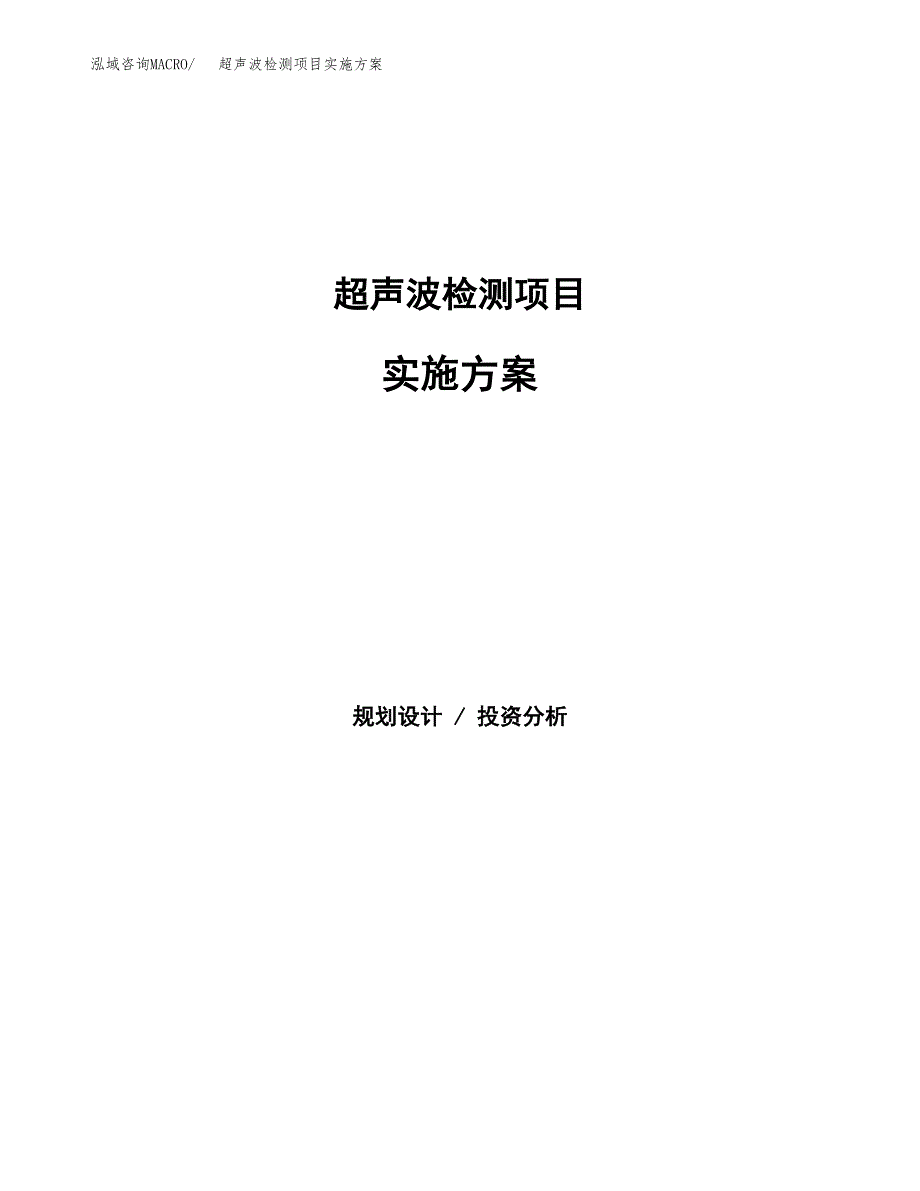 泓域咨询MACRO/　超声波检测项目实施方案

超声波检测项目

实施方案

规划设计 / 投资分析